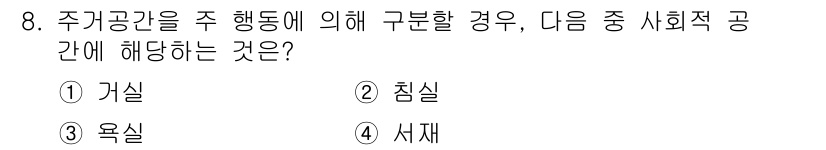 8. 주거공간을 주 행동에 의해 구분할 경우, 다음 중 사회적 공간에 해당하는 것은?

① 거실 ② 침실

③ 욕실 ④ 서재